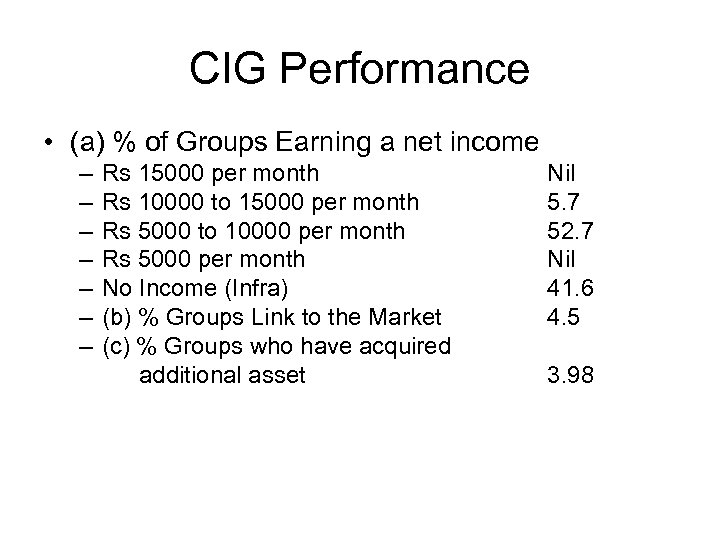 CIG Performance

• (a) % of Groups Earning a net income
– Rs 15000 per month Nil
– Rs 10000 to 15000 per month 5.7
– Rs 5000 to 10000 per month 52.7
– Rs 5000 per month Nil
– No Income (Infra) 41.6
– (b) % Groups Link to the Market 4.5
– (c) % Groups who have acquired additional asset 3.98